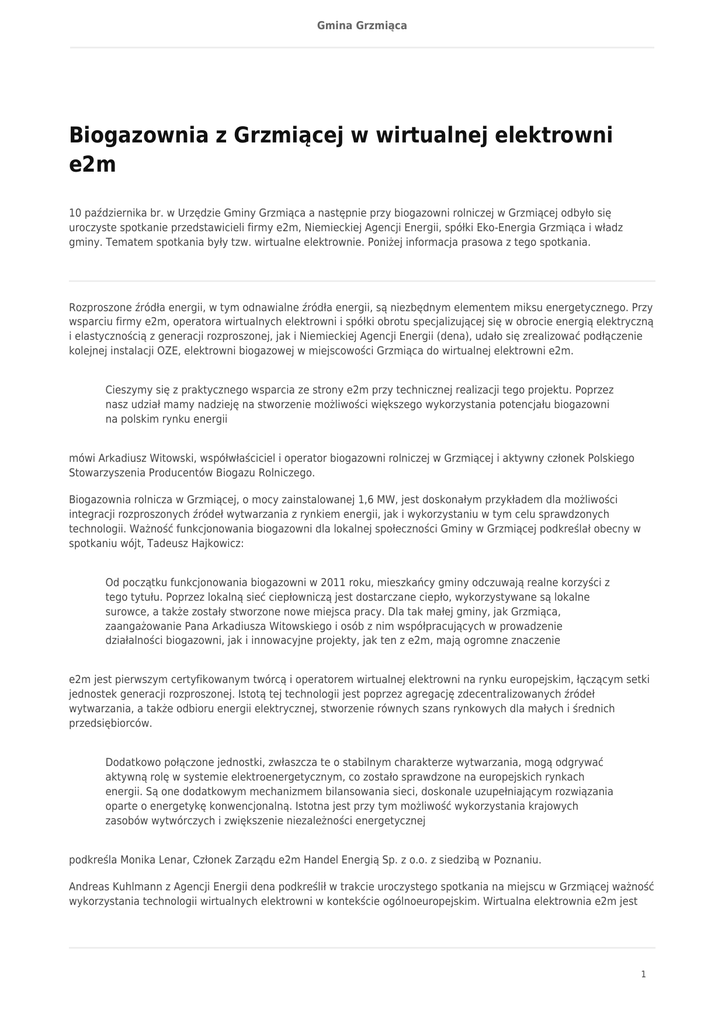 Gmina Grzmiąca

Biogazownia z Grzmiącej w wirtualnej elektrowni e2m

10 października br. w Urzędzie Gminy Grzmiąca a następnie przy biogazowni rolniczej w Grzmiącej odbyło się uroczyste spotkanie przedstawicieli firmy e2m, Niemieckiej Agencji Energii, spółki Eko-Energia Grzmiąca i władz gminy. Tematem spotkania były tzw. wirtualne elektrownie. Poniżej informacja prasowa z tego spotkania.

Rozproszone źródła energii, w tym odnawialne źródła energii, są niezbędnym elementem miksu energetycznego. Przy wsparciu firmy e2m, operatora wirtualnych elektrowni i spółki obrotu specjalizującej się w obrocie energią elektryczną i elastycznością z generacji rozproszonej, jak i Niemieckiej Agencji Energii (dena), udało się zrealizować podłączenie kolejnej instalacji OZE, elektrowni biogazowej w miejscowości Grzmiąca do wirtualnej elektrowni e2m.

Cieszymy się z praktycznego wsparcia ze strony e2m przy technicznej realizacji tego projektu. Poprzez nasz udział mamy nadzieję na stworzenie możliwości większego wykorzystania potencjału biogazowni na polskim rynku energii

mówi Arkadiusz Witowski, współwłaściciel i operator biogazowni rolniczej w Grzmiącej i aktywny członek Polskiego Stowarzyszenia Producentów Biogazu Rolniczego.

Biogazownia rolnicza w Grzmiącej, o mocy zainstalowanej 1,6 MW, jest doskonałym przykładem dla możliwości integracji rozproszonych źródeł wytwarzania z rynkiem energii, jak i wykorzystaniu w tym celu sprawdzonych technologii. Ważność funkcjonowania biogazowni dla lokalnej społeczności Gminy w Grzmiącej podkreślał obecny w spotkaniu wójt, Tadeusz Hajkowicz:

Od początku funkcjonowania biogazowni w 2011 roku, mieszkańcy gminy odczuwają realne korzyści z tego tytułu. Poprzez lokalną sieć ciepłowniczą jest dostarczane ciepło, wykorzystywane są lokalne surowce, a także zostały stworzone nowe miejsca pracy. Dla tak małej gminy, jak Grzmiąca, zaangażowanie Pana Arkadiusza Witowskiego i osób z nim współpracujących w prowadzenie działalności biogazowni, jak i innowacyjne projekty, jak ten z e2m, mają ogromne znaczenie

e2m jest pierwszym certyfikowanym twórcą i operatorem wirtualnej elektrowni na rynku europejskim, łączącym setki jednostek generacji rozproszonej. Istotą tej technologii jest poprzez agregację zdecentralizowanych źródeł wytwarzania, a także odbioru energii elektrycznej, stworzenie równych szans rynkowych dla małych i średnich przedsiębiorców.

Dodatkowo połączone jednostki, zwłaszcza te o stabilnym charakterze wytwarzania, mogą odgrywać aktywną rolę w systemie elektroenergetycznym, co zostało sprawdzone na europejskich rynkach energii. Są one dodatkowym mechanizmem bilansowania sieci, doskonale uzupełniającym rozwiązania oparte o energetykę konwencjonalną. Istotna jest przy tym możliwość wykorzystania krajowych zasobów wytwórczych i zwiększenie niezależności energetycznej

podkreśla Monika Lenar, Członek Zarządu e2m Handel Energią Sp. z o.o. z siedzibą w Poznaniu.

Andreas Kuhlmann z Agencji Energii dena podkreślił w trakcie uroczystego spotkania na miejscu w Grzmiącej ważność wykorzystania technologii wirtualnych elektrowni w kontekście ogólnoeuropejskim. Wirtualna elektrownia e2m jest

1